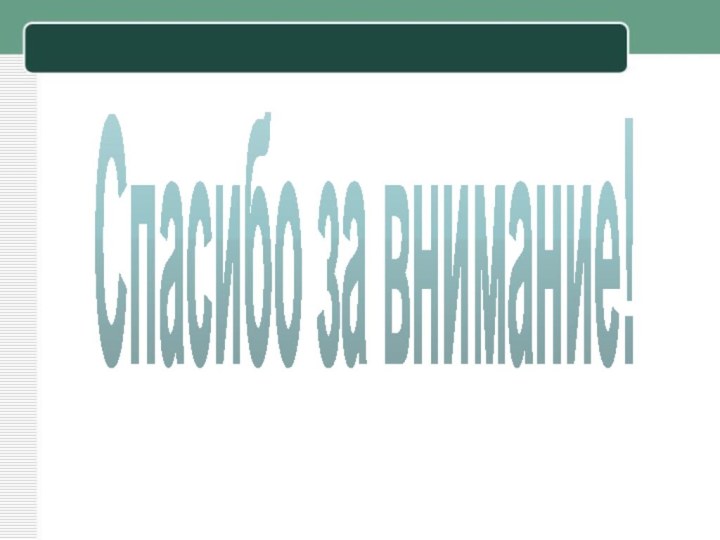 Спасибо за внимание!